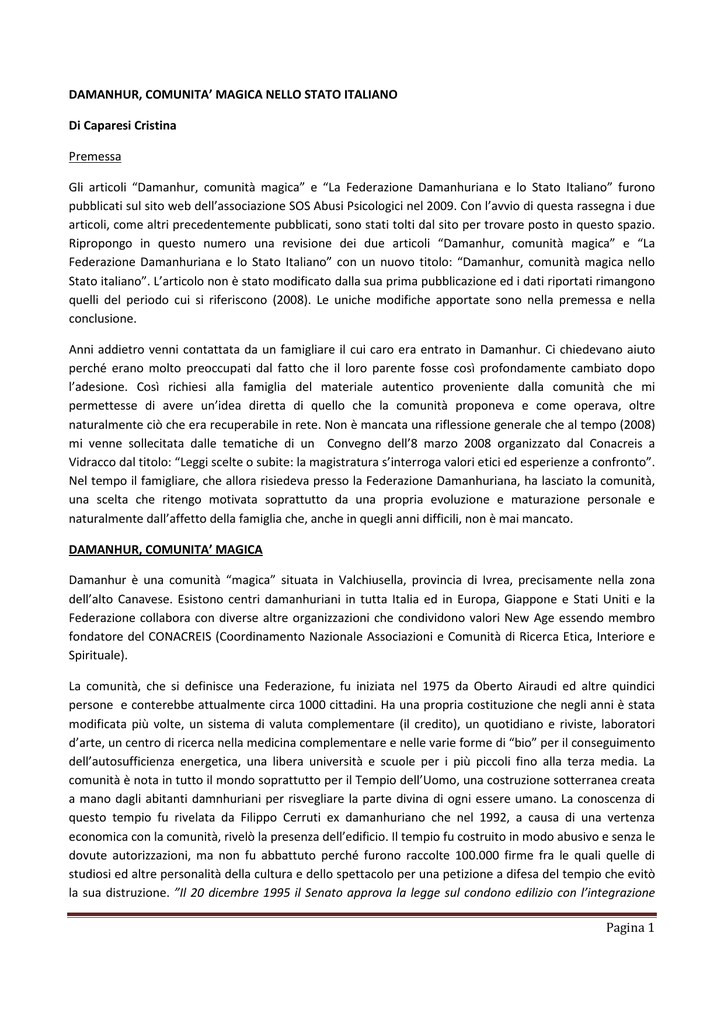 DAMANHUR, COMUNITA' MAGICA NELLO STATO ITALIANO

Di Caparesi Cristina

Premessa

Gli articoli "Damanhur, comunità magica" e "La Federazione Damanhuriana e lo Stato Italiano" furono pubblicati sul sito web dell'associazione SOS Abusi Psicologici nel 2009. Con l'avvio di questa rassegna i due articoli, come altri precedentemente pubblicati, sono stati tolti dal sito per trovare posto in questo spazio. Ripropongo in questo numero una revisione dei due articoli "Damanhur, comunità magica" e "La Federazione Damanhuriana e lo Stato Italiano" con un nuovo titolo: "Damanhur, comunità magica nello Stato italiano". L'articolo non è stato modificato dalla sua prima pubblicazione ed i dati riportati rimangono quelli del periodo cui si riferiscono (2008). Le uniche modifiche apportate sono nella premessa e nella conclusione.

Anni addietro venni contattata da un famigliare il cui caro era entrato in Damanhur. Ci chiedevano aiuto perché erano molto preoccupati dal fatto che il loro parente fosse così profondamente cambiato dopo l'adesione. Così richiesi alla famiglia del materiale autentico proveniente dalla comunità che mi permettesse di avere un'idea diretta di quello che la comunità proponeva e come operava, oltre naturalmente ciò che era recuperabile in rete. Non è mancata una riflessione generale che al tempo (2008) mi venne sollecitata dalle tematiche di un Convegno dell'8 marzo 2008 organizzato dal Conacreis a Vidracco dal titolo: "Leggi scelte o subite: la magistratura s'interroga valori etici ed esperienze a confronto". Nel tempo il famigliare, che allora risiedeva presso la Federazione Damanhuriana, ha lasciato la comunità, una scelta che ritengo motivata soprattutto da una propria evoluzione e maturazione personale e naturalmente dall'affetto della famiglia che, anche in quegli anni difficili, non è mai mancato.

DAMANHUR, COMUNITA' MAGICA

Damanhur è una comunità "magica" situata in Valchiusella, provincia di Ivrea, precisamente nella zona dell'alto Canavese. Esistono centri damanhuriani in tutta Italia ed in Europa, Giappone e Stati Uniti e la Federazione collabora con diverse altre organizzazioni che condividono valori New Age essendo membro fondatore del CONACREIS (Coordinamento Nazionale Associazioni e Comunità di Ricerca Etica, Interiore e Spirituale).

La comunità, che si definisce una Federazione, fu iniziata nel 1975 da Oberto Airaudi ed altre quindici persone e conterebbe attualmente circa 1000 cittadini. Ha una propria costituzione che negli anni è stata modificata più volte, un sistema di valuta complementare (il credito), un quotidiano e riviste, laboratori d'arte, un centro di ricerca nella medicina complementare e nelle varie forme di "bio" per il conseguimento dell'autosufficienza energetica, una libera università e scuole per i più piccoli fino alla terza media. La comunità è nota in tutto il mondo soprattutto per il Tempio dell'Uomo, una costruzione sotterranea creata a mano dagli abitanti damnhuriani per risvegliare la parte divina di ogni essere umano. La conoscenza di questo tempio fu rivelata da Filippo Cerruti ex damanhuriano che nel 1992, a causa di una vertenza economica con la comunità, rivelò la presenza dell'edificio. Il tempio fu costruito in modo abusivo e senza le dovute autorizzazioni, ma non fu abbattuto perché furono raccolte 100.000 firme fra le quali quelle di studiosi ed altre personalità della cultura e dello spettacolo per una petizione a difesa del tempio che evitò la sua distruzione. "Il 20 dicembre 1995 il Senato approva la legge sul condono edilizio con l'integrazione

Pagina 1